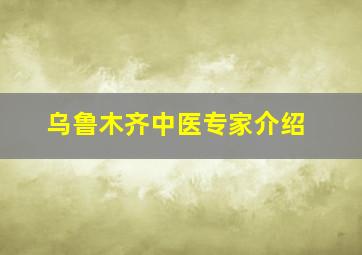 乌鲁木齐中医专家介绍